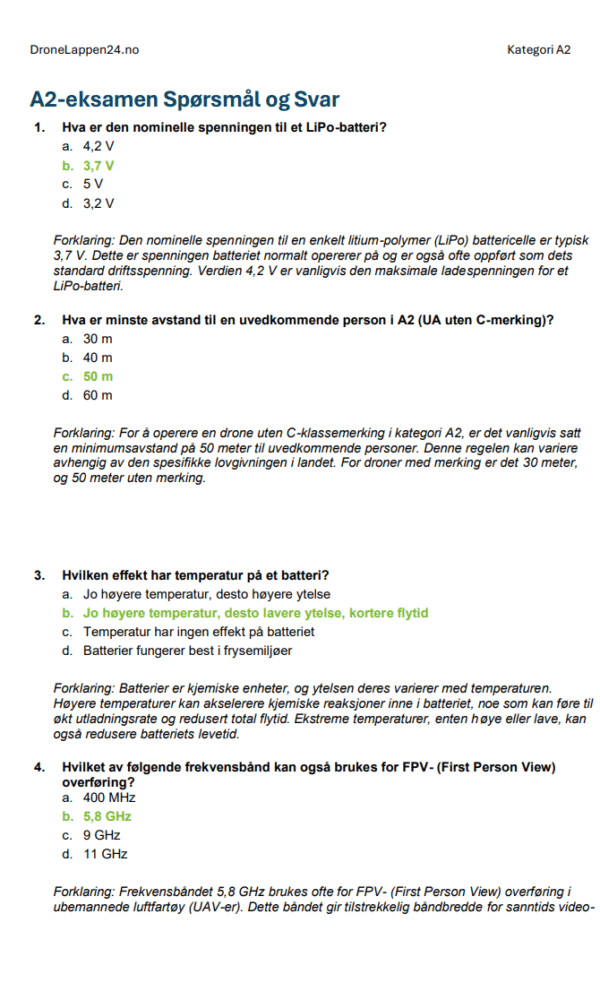 DroneLappen24.no

Kategori A2

A2-eksamen Spørsmål og Svar

1. Hva er den nominelle spenningen til et LiPo-batteri?
a. 4,2 V
b. 3,7 V
c. 5 V
d. 3,2 V

Forklaring: Den nominelle spenningen til en enkelt litium-polymer (LiPo) battericelle er typisk 3,7 V. Dette er spenningen batteriet normalt opererer på og er også ofte oppført som dets standard driftsspenning. Verdien 4,2 V er vanligvis den maksimale ladespenningen for et LiPo-batteri.

2. Hva er minste avstand til en uvedkommende person i A2 (UA uten C-merking)?
a. 30 m
b. 40 m
c. 50 m
d. 60 m

Forklaring: For å operere en drone uten C-klassemerking i kategori A2, er det vanligvis satt en minimumsavstand på 50 meter til uvedkommende personer. Denne regelen kan variere avhengig av den spesifikke lovgivningen i landet. For droner med merking er det 30 meter, og 50 meter uten merking.

3. Hvilken effekt har temperatur på et batteri?
a. Jo høyere temperatur, desto høyere ytelse
b. Jo høyere temperatur, desto lavere ytelse, kortere flytid
c. Temperatur har ingen effekt på batteriet
d. Batterier fungerer best i frysemiljøer

Forklaring: Batterier er kjemiske enheter, og ytelsen deres varierer med temperaturen. Høyere temperaturer kan akselerere kjemiske reaksjoner inne i batteriet, noe som kan føre til økt utladningsrate og redusert total flytid. Ekstreme temperaturer, enten høye eller lave, kan også redusere batteriets levetid.

4. Hvilket av følgende frekvensbånd kan også brukes for FPV- (First Person View) overføring?
a. 400 MHz
b. 5,8 GHz
c. 9 GHz
d. 11 GHz

Forklaring: Frekvensbåndet 5,8 GHz brukes ofte for FPV- (First Person View) overføring i ubemannede luftfartøy (UAV-er). Dette båndet gir tilstrekkelig båndbredde for sanntids video-